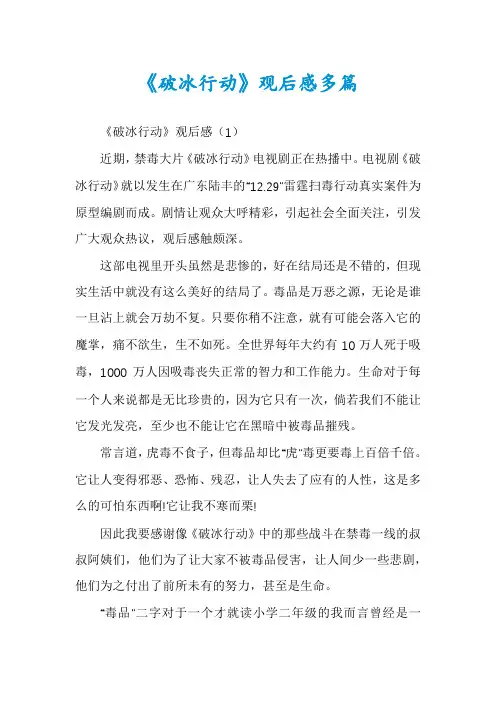 《破冰行动》观后感多篇

《破冰行动》观后感（1）

近期，禁毒大片《破冰行动》电视剧正在热播中。电视剧《破冰行动》就以发生在广东陆丰的"12.29"雷霆扫毒行动真实案件为原型编剧而成。剧情让观众大呼精彩，引起社会全面关注，引发广大观众热议，观后感触颇深。

这部电视里开头虽然是悲惨的，好在结局还是不错的，但现实生活中就没有这么美好的结局了。毒品是万恶之源，无论是谁一旦沾上就会万劫不复。只要你稍不注意，就有可能会落入它的魔掌，痛不欲生，生不如死。全世界每年大约有 10 万人死于吸毒，1000 万人因吸毒丧失正常的智力和工作能力。生命对于每一个人来说都是无比珍贵的，因为它只有一次，倘若我们不能让它发光发亮，至少也不能让它在黑暗中被毒品摧残。

常言道，虎毒不食子，但毒品却比"虎"毒更要毒上百倍千倍。它让人变得邪恶、恐怖、残忍，让人失去了应有的人性，这是多么的可怕东西啊!它让我不寒而栗!

因此我要感谢像《破冰行动》中的那些战斗在禁毒一线的叔叔阿姨们，他们为了让大家不被毒品侵害，让人间少一些悲剧，他们为之付出了前所未有的努力，甚至是生命。

"毒品"二字对于一个才就读小学二年级的我而言曾经是一